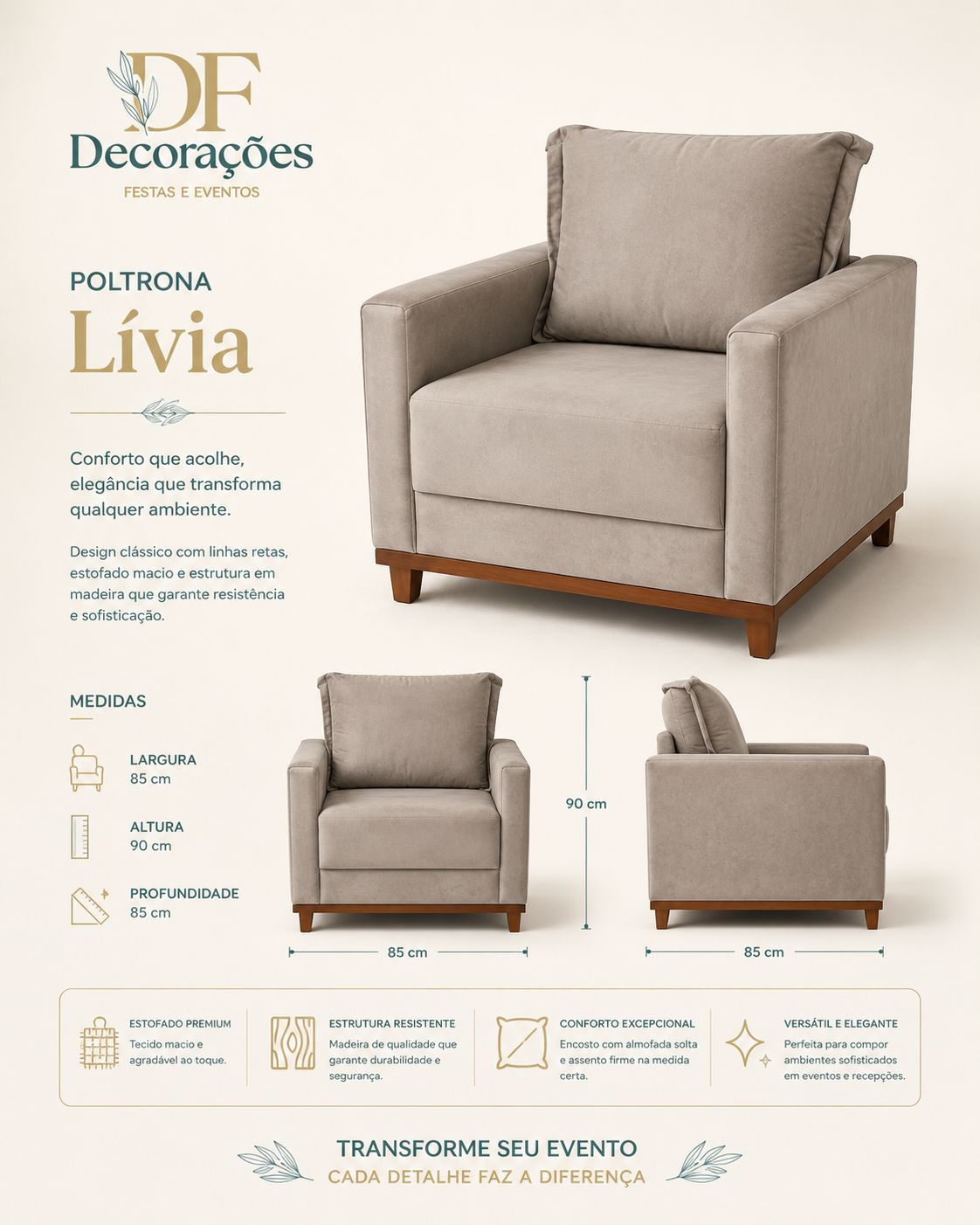 DF
Decorações
FESTAS E EVENTOS

POLTRONA
Lívia

Conforto que acolhe, elegância que transforma qualquer ambiente.

Design clássico com linhas retas, estofado macio e estrutura em madeira que garante resistência e sofisticação.

MEDIDAS

LARGURA
85 cm

ALTURA
90 cm

PROFUNDIDADE
85 cm

90 cm

85 cm

85 cm

ESTOFADO PREMIUM
Tecido macio e agradável ao toque.

ESTRUTURA RESISTENTE
Madeira de qualidade que garante durabilidade e segurança.

CONFORTO EXCEPCIONAL
Encosto com almofada solta e assento firme na medida certa.

VERSÁTIL E ELEGANTE
Perfeita para compor ambientes sofisticados em eventos e recepções.

TRANSFORME SEU EVENTO
CADA DETALHE FAZ A DIFERENÇA